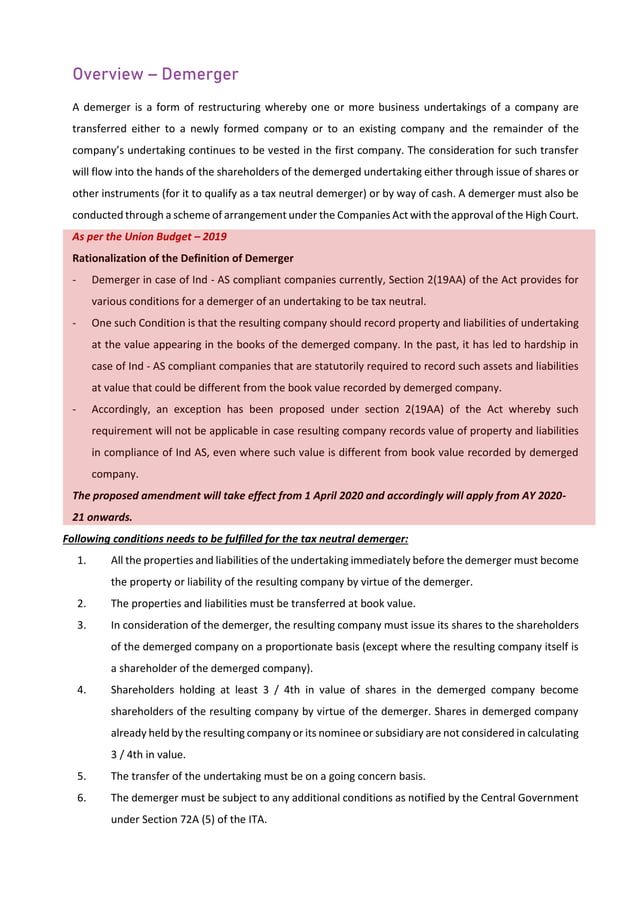 Overview – Demerger

A demerger is a form of restructuring whereby one or more business undertakings of a company are transferred either to a newly formed company or to an existing company and the remainder of the company's undertaking continues to be vested in the first company. The consideration for such transfer will flow into the hands of the shareholders of the demerged undertaking either through issue of shares or other instruments (for it to qualify as a tax neutral demerger) or by way of cash. A demerger must also be conducted through a scheme of arrangement under the Companies Act with the approval of the High Court.

As per the Union Budget – 2019

Rationalization of the Definition of Demerger

- Demerger in case of Ind - AS compliant companies currently, Section 2(19AA) of the Act provides for various conditions for a demerger of an undertaking to be tax neutral.
- One such Condition is that the resulting company should record property and liabilities of undertaking at the value appearing in the books of the demerged company. In the past, it has led to hardship in case of Ind - AS compliant companies that are statutorily required to record such assets and liabilities at value that could be different from the book value recorded by demerged company.
- Accordingly, an exception has been proposed under section 2(19AA) of the Act whereby such requirement will not be applicable in case resulting company records value of property and liabilities in compliance of Ind AS, even where such value is different from book value recorded by demerged company.

The proposed amendment will take effect from 1 April 2020 and accordingly will apply from AY 2020-21 onwards.

Following conditions needs to be fulfilled for the tax neutral demerger:

1. All the properties and liabilities of the undertaking immediately before the demerger must become the property or liability of the resulting company by virtue of the demerger.
2. The properties and liabilities must be transferred at book value.
3. In consideration of the demerger, the resulting company must issue its shares to the shareholders of the demerged company on a proportionate basis (except where the resulting company itself is a shareholder of the demerged company).
4. Shareholders holding at least 3 / 4th in value of shares in the demerged company become shareholders of the resulting company by virtue of the demerger. Shares in demerged company already held by the resulting company or its nominee or subsidiary are not considered in calculating 3 / 4th in value.
5. The transfer of the undertaking must be on a going concern basis.
6. The demerger must be subject to any additional conditions as notified by the Central Government under Section 72A (5) of the ITA.